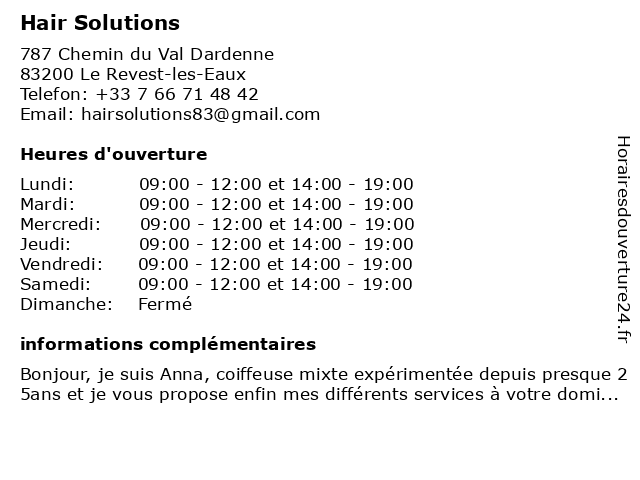 Hair Solutions

787 Chemin du Val Dardenne
83200 Le Revest-les-Eaux
Telefon: +33 7 66 71 48 42
Email: hairsolutions83@gmail.com

Heures d'ouverture

| Lundi: | 09:00 - 12:00 et 14:00 - 19:00 |
|---|---|
| Mardi: | 09:00 - 12:00 et 14:00 - 19:00 |
| Mercredi: | 09:00 - 12:00 et 14:00 - 19:00 |
| Jeudi: | 09:00 - 12:00 et 14:00 - 19:00 |
| Vendredi: | 09:00 - 12:00 et 14:00 - 19:00 |
| Samedi: | 09:00 - 12:00 et 14:00 - 19:00 |
| Dimanche: | Fermé |

informations complémentaires

Bonjour, je suis Anna, coiffeuse mixte expérimentée depuis presque 2 5ans et je vous propose enfin mes différents services à votre domi...

Horairesdouverture24.fr